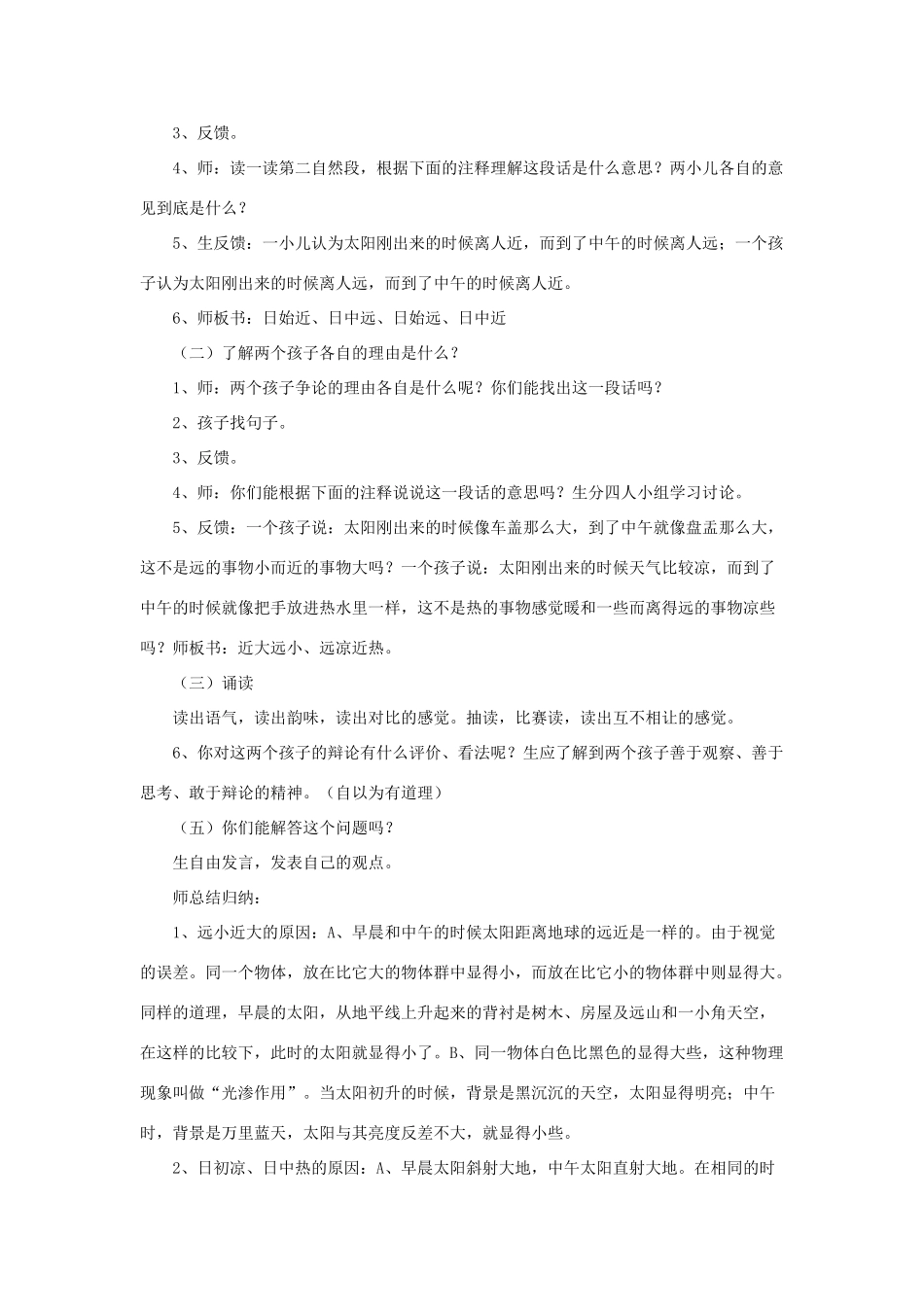 3、反馈。

4、师：读一读第二自然段，根据下面的注释理解这段话是什么意思？两小儿各自的意见到底是什么？

5、生反馈：一小儿认为太阳刚出来的时候离人近，而到了中午的时候离人远；一个孩子认为太阳刚出来的时候离人远，而到了中午的时候离人近。

6、师板书：日始近、日中远、日始远、日中近

（二）了解两个孩子各自的理由是什么？

1、师：两个孩子争论的理由各自是什么呢？你们能找出这一段话吗？

2、孩子找句子。

3、反馈。

4、师：你们能根据下面的注释说说这一段话的意思吗？生分四人小组学习讨论。

5、反馈：一个孩子说：太阳刚出来的时候像车盖那么大，到了中午就像盘盂那么大，这不是远的事物小而近的事物大吗？一个孩子说：太阳刚出来的时候天气比较凉，而到了中午的时候就像把手放进热水里一样，这不是热的事物感觉暖和一些而离得远的事物凉些吗？师板书：近大远小、远凉近热。

（三）诵读

读出语气，读出韵味，读出对比的感觉。抽读，比赛读，读出互不相让的感觉。

6、你对这两个孩子的辩论有什么评价、看法呢？生应了解到两个孩子善于观察、善于思考、敢于辩论的精神。（自以为有道理）

（五）你们能解答这个问题吗？

生自由发言，发表自己的观点。

师总结归纳：

1、远小近大的原因：A、早晨和中午的时候太阳距离地球的远近是一样的。由于视觉的误差。同一个物体，放在比它大的物体群中显得小，而放在比它小的物体群中则显得大。同样的道理，早晨的太阳，从地平线上升起来的背衬是树木、房屋及远山和一小角天空，在这样的比较下，此时的太阳就显得小了。B、同一物体白色比黑色的显得大些，这种物理现象叫做“光渗作用”。当太阳初升的时候，背景是黑沉沉的天空，太阳显得明亮；中午时，背景是万里蓝天，太阳与其亮度反差不大，就显得小些。

2、日初凉、日中热的原因：A、早晨太阳斜射大地，中午太阳直射大地。在相同的时